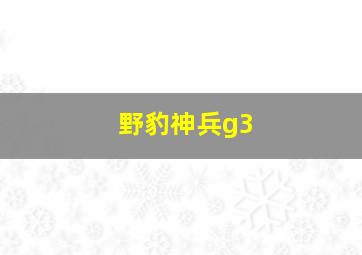 野豹神兵g3